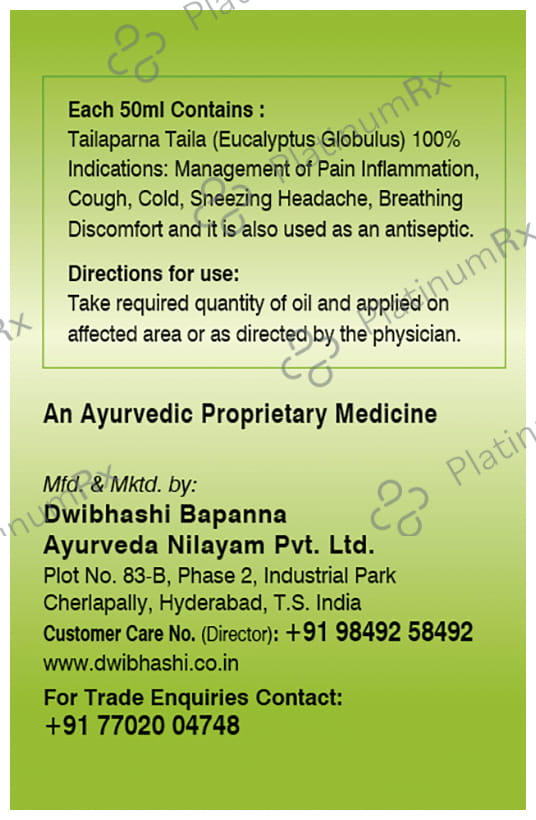 Each 50ml Contains :
Tailaparna Taila (Eucalyptus Globulus) 100%
Indications: Management of Pain Inflammation, Cough, Cold, Sneezing Headache, Breathing Discomfort and it is also used as an antiseptic.

Directions for use:
Take required quantity of oil and applied on affected area or as directed by the physician.

An Ayurvedic Proprietary Medicine

Mfd. & Mktd. by:
Dwibhashi Bapanna
Ayurveda Nilayam Pvt. Ltd.
Plot No. 83-B, Phase 2, Industrial Park
Cherlapally, Hyderabad, T.S. India
Customer Care No. (Director): +91 98492 58492
www.dwibhashi.co.in

For Trade Enquiries Contact:
+91 77020 04748

PlatinumRx